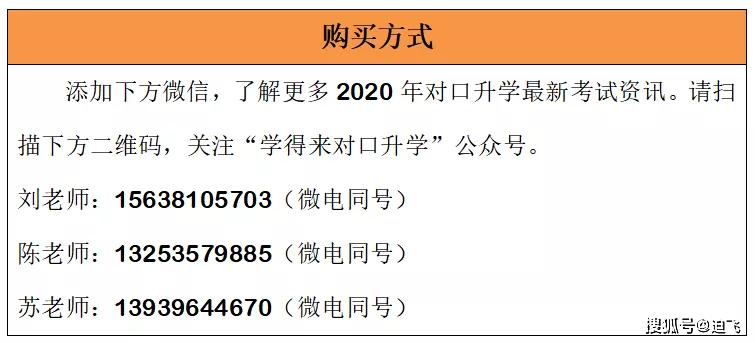 购买方式

添加下方微信，了解更多 2020 年对口升学最新考试资讯。请扫描下方二维码，关注“学得来对口升学”公众号。

刘老师：15638105703（微电同号）

陈老师：13253579885（微电同号）

苏老师：13939644670（微电同号）

搜狐号@迪飞